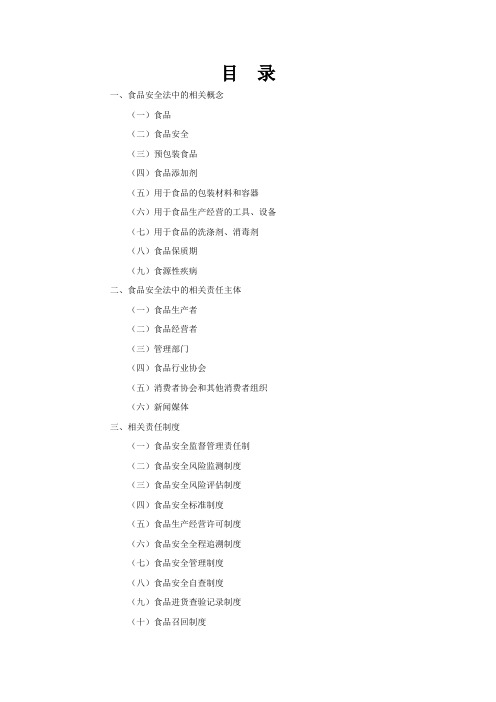 目　录

一、食品安全法中的相关概念

（一）食品

（二）食品安全

（三）预包装食品

（四）食品添加剂

（五）用于食品的包装材料和容器

（六）用于食品生产经营的工具、设备

（七）用于食品的洗涤剂、消毒剂

（八）食品保质期

（九）食源性疾病

二、食品安全法中的相关责任主体

（一）食品生产者

（二）食品经营者

（三）管理部门

（四）食品行业协会

（五）消费者协会和其他消费者组织

（六）新闻媒体

三、相关责任制度

（一）食品安全监督管理责任制

（二）食品安全风险监测制度

（三）食品安全风险评估制度

（四）食品安全标准制度

（五）食品生产经营许可制度

（六）食品安全全程追溯制度

（七）食品安全管理制度

（八）食品安全自查制度

（九）食品进货查验记录制度

（十）食品召回制度